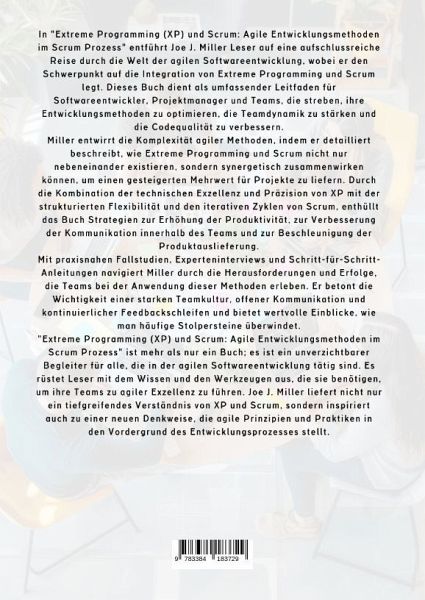 In "Extreme Programming (XP) und Scrum: Agile Entwicklungsmethoden im Scrum Prozess" entführt Joe J. Miller Leser auf eine aufschlussreiche Reise durch die Welt der agilen Softwareentwicklung, wobei er den Schwerpunkt auf die Integration von Extreme Programming und Scrum legt. Dieses Buch dient als umfassender Leitfaden für Softwareentwickler, Projektmanager und Teams, die streben, ihre Entwicklungsmethoden zu optimieren, die Teamdynamik zu stärken und die Codequalität zu verbessern.

Miller entwirrt die Komplexität agiler Methoden, indem er detailliert beschreibt, wie Extreme Programming und Scrum nicht nur nebeneinander existieren, sondern synergetisch zusammenwirken können, um einen gesteigerten Mehrwert für Projekte zu liefern. Durch die Kombination der technischen Exzellenz und Präzision von XP mit der strukturierten Flexibilität und den iterativen Zyklen von Scrum, enthüllt das Buch Strategien zur Erhöhung der Produktivität, zur Verbesserung der Kommunikation innerhalb des Teams und zur Beschleunigung der Produktauslieferung.

Mit praxisnahen Fallstudien, Experteninterviews und Schritt-für-Schritt-Anleitungen navigiert Miller durch die Herausforderungen und Erfolge, die Teams bei der Anwendung dieser Methoden erleben. Er betont die Wichtigkeit einer starken Teamkultur, offener Kommunikation und kontinuierlicher Feedbackschleifen und bietet wertvolle Einblicke, wie man häufige Stolpersteine überwindet.

"Extreme Programming (XP) und Scrum: Agile Entwicklungsmethoden im Scrum Prozess" ist mehr als nur ein Buch; es ist ein unverzichtbarer Begleiter für alle, die in der agilen Softwareentwicklung tätig sind. Es rüstet Leser mit dem Wissen und den Werkzeugen aus, die sie benötigen, um ihre Teams zu agiler Exzellenz zu führen. Joe J. Miller liefert nicht nur ein tiefgreifendes Verständnis von XP und Scrum, sondern inspiriert auch zu einer neuen Denkweise, die agile Prinzipien und Praktiken in den Vordergrund des Entwicklungsprozesses stellt.

9 783384 183729